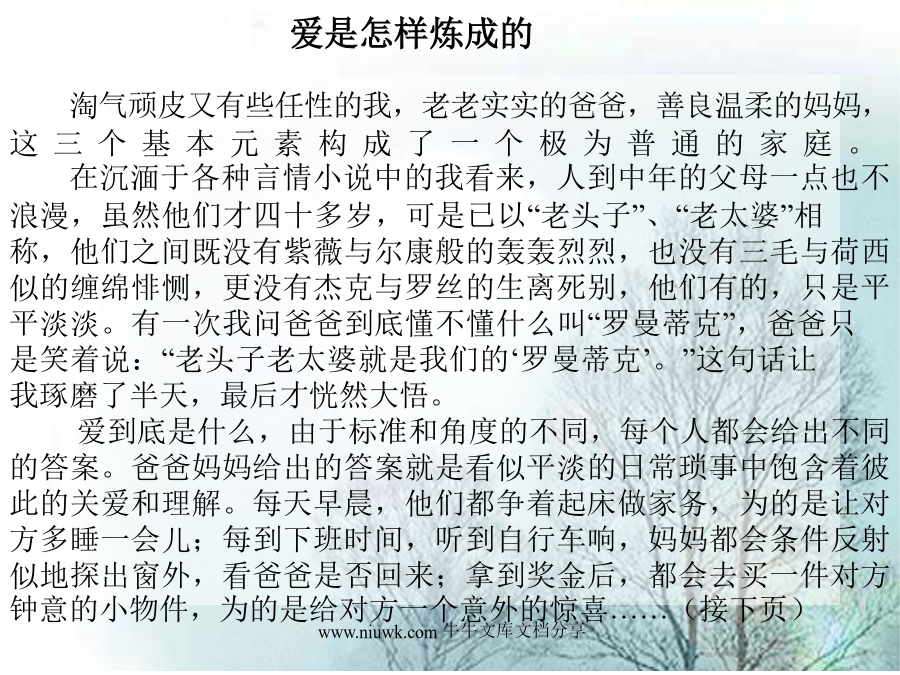 爱是怎样炼成的

淘气顽皮又有些任性的我，老老实实的爸爸，善良温柔的妈妈，这三个基本元素构成了一个极为普通的家庭。

在沉湎于各种言情小说中的我看来，人到中年的父母一点也不浪漫，虽然他们才四十多岁，可是已以“老头子”、“老太婆”相称，他们之间既没有紫薇与尔康般的轰轰烈烈，也没有三毛与荷西似的缠绵悱恻，更没有杰克与罗丝的生离死别，他们有的，只是平平淡淡。有一次我问爸爸到底懂不懂什么叫“罗曼蒂克”，爸爸只是笑着说：“老头子老太婆就是我们的‘罗曼蒂克’。”这句话让我琢磨了半天，最后才恍然大悟。

爱到底是什么，由于标准和角度的不同，每个人都会给出不同的答案。爸爸妈妈给出的答案就是看似平淡的日常琐事中饱含着彼此的关爱和理解。每天早晨，他们都争着起床做家务，为的是让对方多睡一会儿；每到下班时间，听到自行车响，妈妈都会条件反射似地探出窗外，看爸爸是否回来；拿到奖金后，都会去买一件对方钟意的小物件，为的是给对方一个意外的惊喜……（接下页）

www.niuwk.com 牛牛文库文档分享